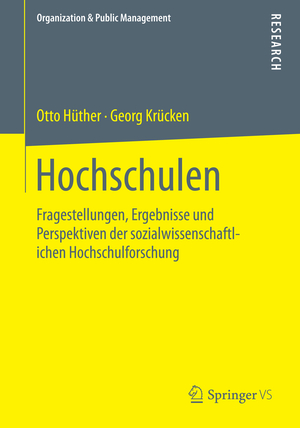 Organization & Public Management

RESEARCH

Otto Hüther · Georg Krücken

Hochschulen

Fragestellungen, Ergebnisse und Perspektiven der sozialwissenschaftlichen Hochschulforschung

Springer VS